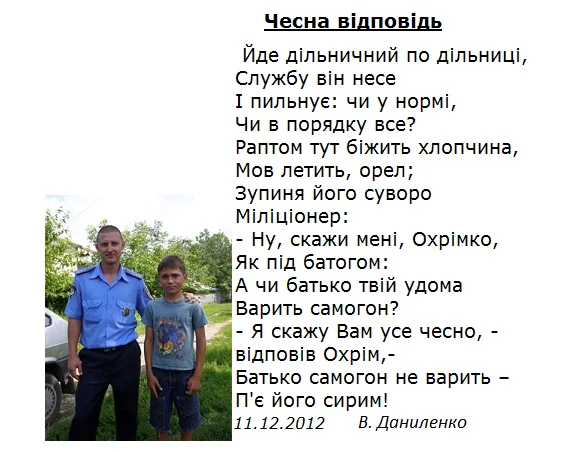 Чесна відповідь

Йде дільничний по дільниці,
Службу він несе
І пильнує: чи у нормі,
Чи в порядку все?
Раптом тут біжить хлопчина,
Мов летить, орел;
Зупиня його суворо
Міліціонер:
- Ну, скажи мені, Охрімко,
Як під батогом:
А чи батько твій удома
Варить самогон?
- Я скажу Вам усе чесно, -
відповів Охрім,-
Батько самогон не варить –
П'є його сирим!
11.12.2012 В. Даниленко